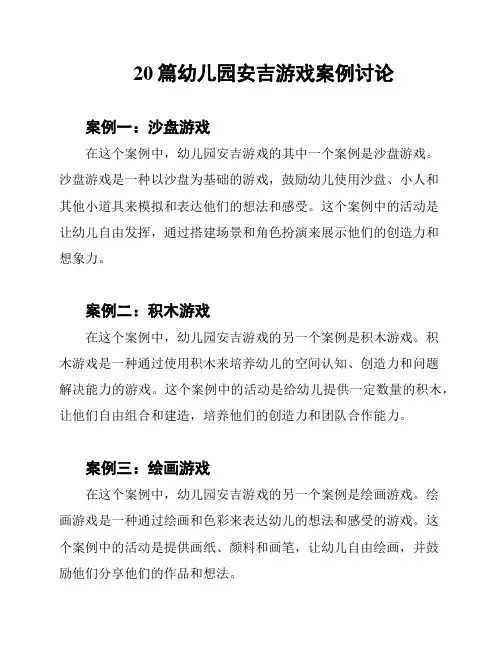 20 篇幼儿园安吉游戏案例讨论

案例一：沙盘游戏

在这个案例中，幼儿园安吉游戏的其中一个案例是沙盘游戏。沙盘游戏是一种以沙盘为基础的游戏，鼓励幼儿使用沙盘、小人和其他小道具来模拟和表达他们的想法和感受。这个案例中的活动是让幼儿自由发挥，通过搭建场景和角色扮演来展示他们的创造力和想象力。

案例二：积木游戏

在这个案例中，幼儿园安吉游戏的另一个案例是积木游戏。积木游戏是一种通过使用积木来培养幼儿的空间认知、创造力和问题解决能力的游戏。这个案例中的活动是给幼儿提供一定数量的积木，让他们自由组合和建造，培养他们的创造力和团队合作能力。

案例三：绘画游戏

在这个案例中，幼儿园安吉游戏的另一个案例是绘画游戏。绘画游戏是一种通过绘画和色彩来表达幼儿的想法和感受的游戏。这个案例中的活动是提供画纸、颜料和画笔，让幼儿自由绘画，并鼓励他们分享他们的作品和想法。